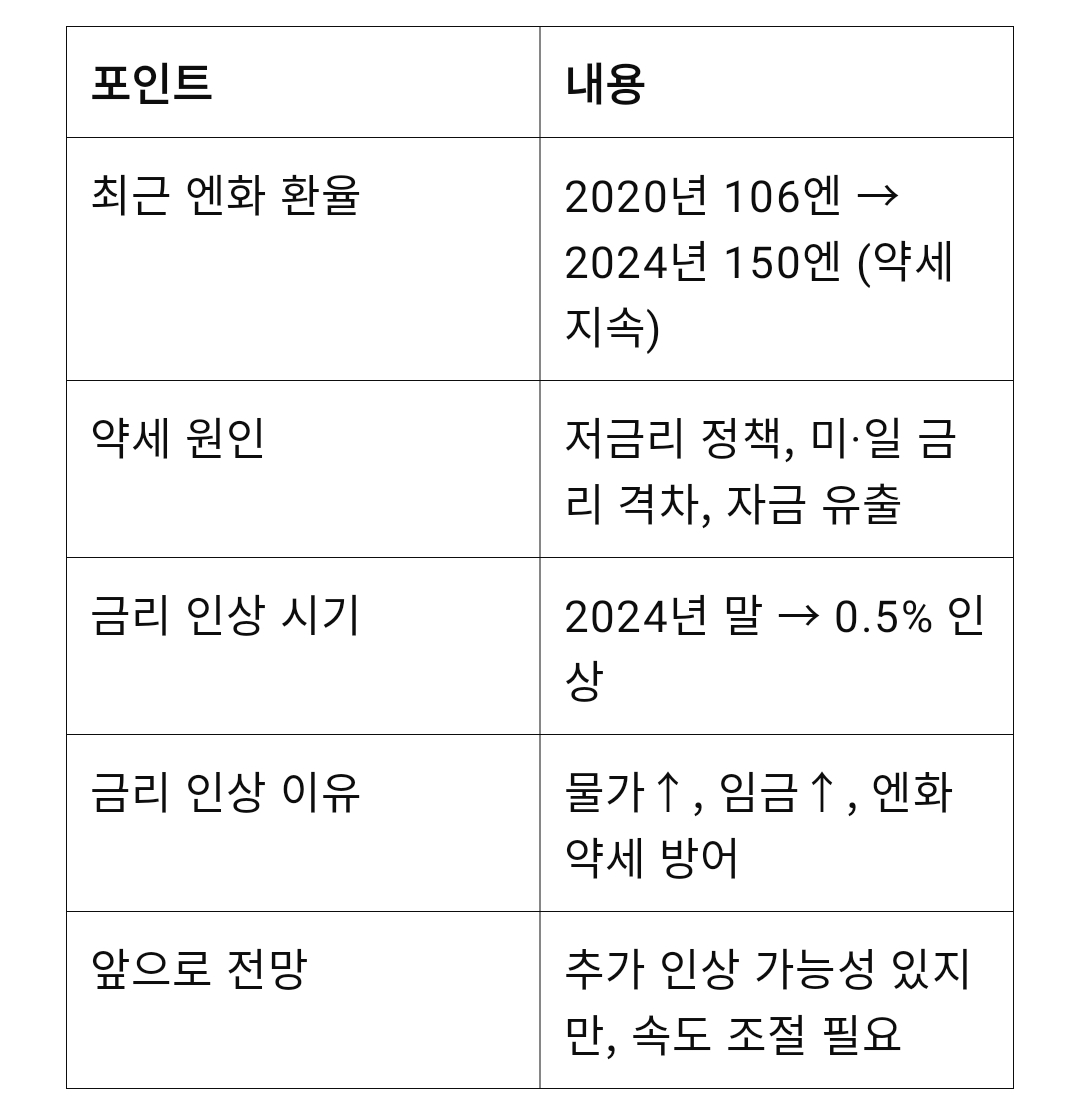 | 포인트 | 내용 |
|---|---|
| 최근 엔화 환율 | 2020년 106엔 → 2024년 150엔 (약세 지속) |
| 약세 원인 | 저금리 정책, 미·일 금리 격차, 자금 유출 |
| 금리 인상 시기 | 2024년 말 → 0.5% 인상 |
| 금리 인상 이유 | 물가↑, 임금↑, 엔화 약세 방어 |
| 앞으로 전망 | 추가 인상 가능성 있지만, 속도 조절 필요 |